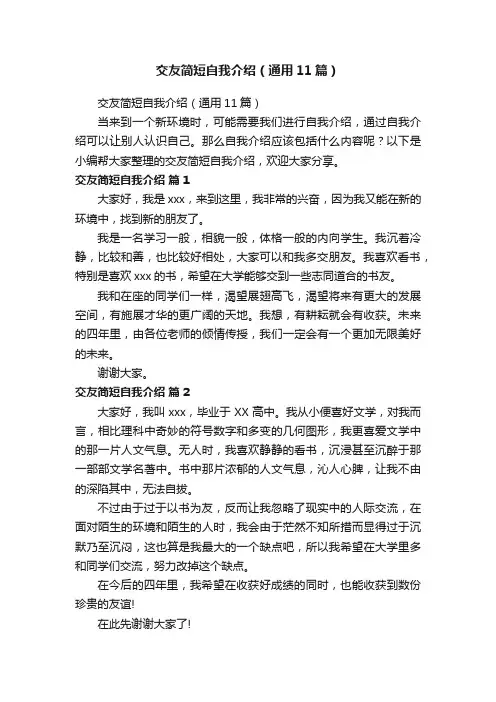 交友简短自我介绍（通用11篇）

交友简短自我介绍（通用11篇）

当来到一个新环境时，可能需要我们进行自我介绍，通过自我介绍可以让别人认识自己。那么自我介绍应该包括什么内容呢？以下是小编帮大家整理的交友简短自我介绍，欢迎大家分享。

交友简短自我介绍 篇1

大家好，我是xxx，来到这里，我非常的兴奋，因为我又能在新的环境中，找到新的朋友了。

我是一名学习一般，相貌一般，体格一般的内向学生。我沉着冷静，比较和善，也比较好相处，大家可以和我多交朋友。我喜欢看书，特别是喜欢xxx的书，希望在大学能够交到一些志同道合的书友。

我和在座的同学们一样，渴望展翅高飞，渴望将来有更大的发展空间，有施展才华的更广阔的天地。我想，有耕耘就会有收获。未来的四年里，由各位老师的倾情传授，我们一定会有一个更加无限美好的未来。

谢谢大家。

交友简短自我介绍 篇2

大家好，我叫xxx，毕业于XX高中。我从小便喜好文学，对我而言，相比理科中奇妙的符号数字和多变的几何图形，我更喜爱文学中的那一片人文气息。无人时，我喜欢静静的看书，沉浸甚至沉醉于那一部部文学名著中。书中那片浓郁的人文气息，沁人心脾，让我不由的深陷其中，无法自拔。

不过由于过于以书为友，反而让我忽略了现实中的人际交流，在面对陌生的环境和陌生的人时，我会由于茫然不知所措而显得过于沉默乃至沉闷，这也算是我最大的一个缺点吧，所以我希望在大学里多和同学们交流，努力改掉这个缺点。

在今后的四年里，我希望在收获好成绩的同时，也能收获到数份珍贵的友谊!

在此先谢谢大家了!